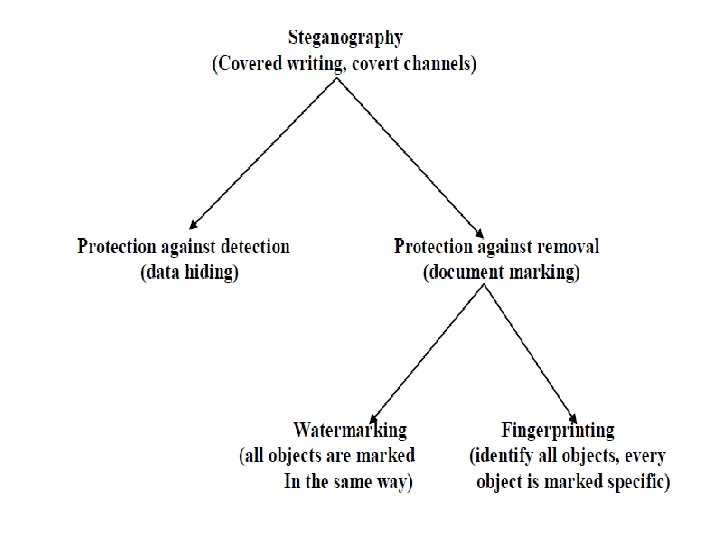 Steganography
(Covered writing, covert channels)

Protection against detection
(data hiding)

Protection against removal
(document marking)

Watermarking
(all objects are marked
In the same way)

Fingerprinting
(identify all objects, every
object is marked specific)